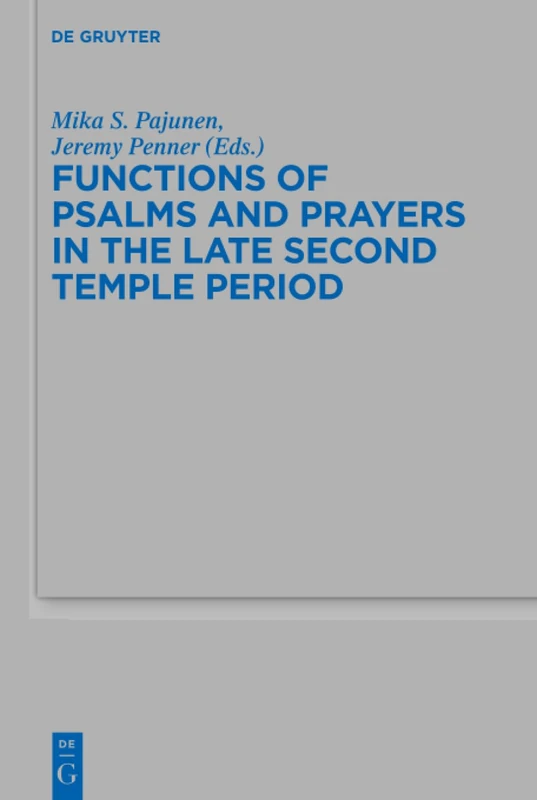 DE GRUYTER

Mika S. Pajunen,
Jeremy Penner (Eds.)

FUNCTIONS OF PSALMS AND PRAYERS IN THE LATE SECOND TEMPLE PERIOD

DE
G